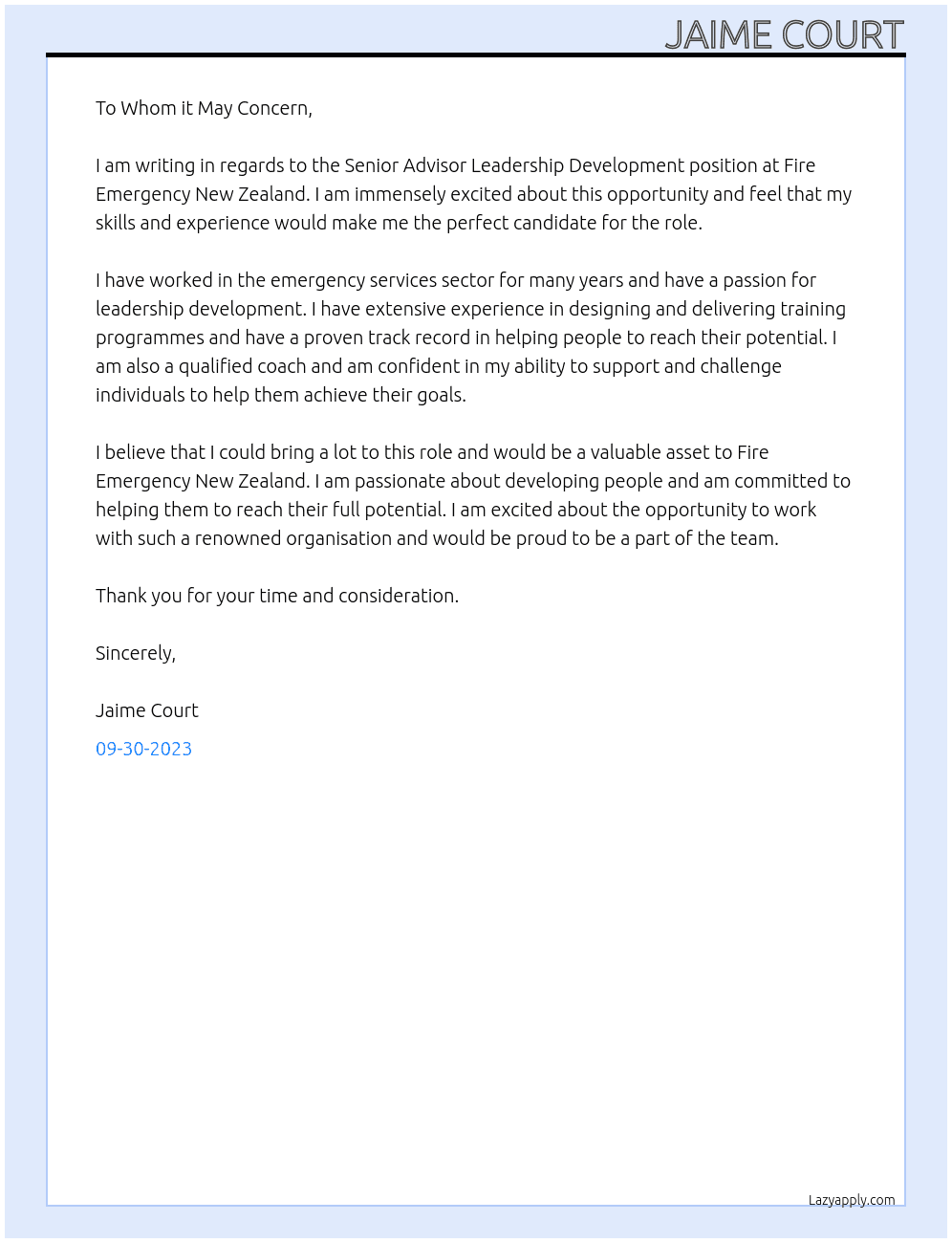 JAIME COURT

To Whom it May Concern,

I am writing in regards to the Senior Advisor Leadership Development position at Fire Emergency New Zealand. I am immensely excited about this opportunity and feel that my skills and experience would make me the perfect candidate for the role.

I have worked in the emergency services sector for many years and have a passion for leadership development. I have extensive experience in designing and delivering training programmes and have a proven track record in helping people to reach their potential. I am also a qualified coach and am confident in my ability to support and challenge individuals to help them achieve their goals.

I believe that I could bring a lot to this role and would be a valuable asset to Fire Emergency New Zealand. I am passionate about developing people and am committed to helping them to reach their full potential. I am excited about the opportunity to work with such a renowned organisation and would be proud to be a part of the team.

Thank you for your time and consideration.

Sincerely,

Jaime Court

09-30-2023

Lazyapply.com